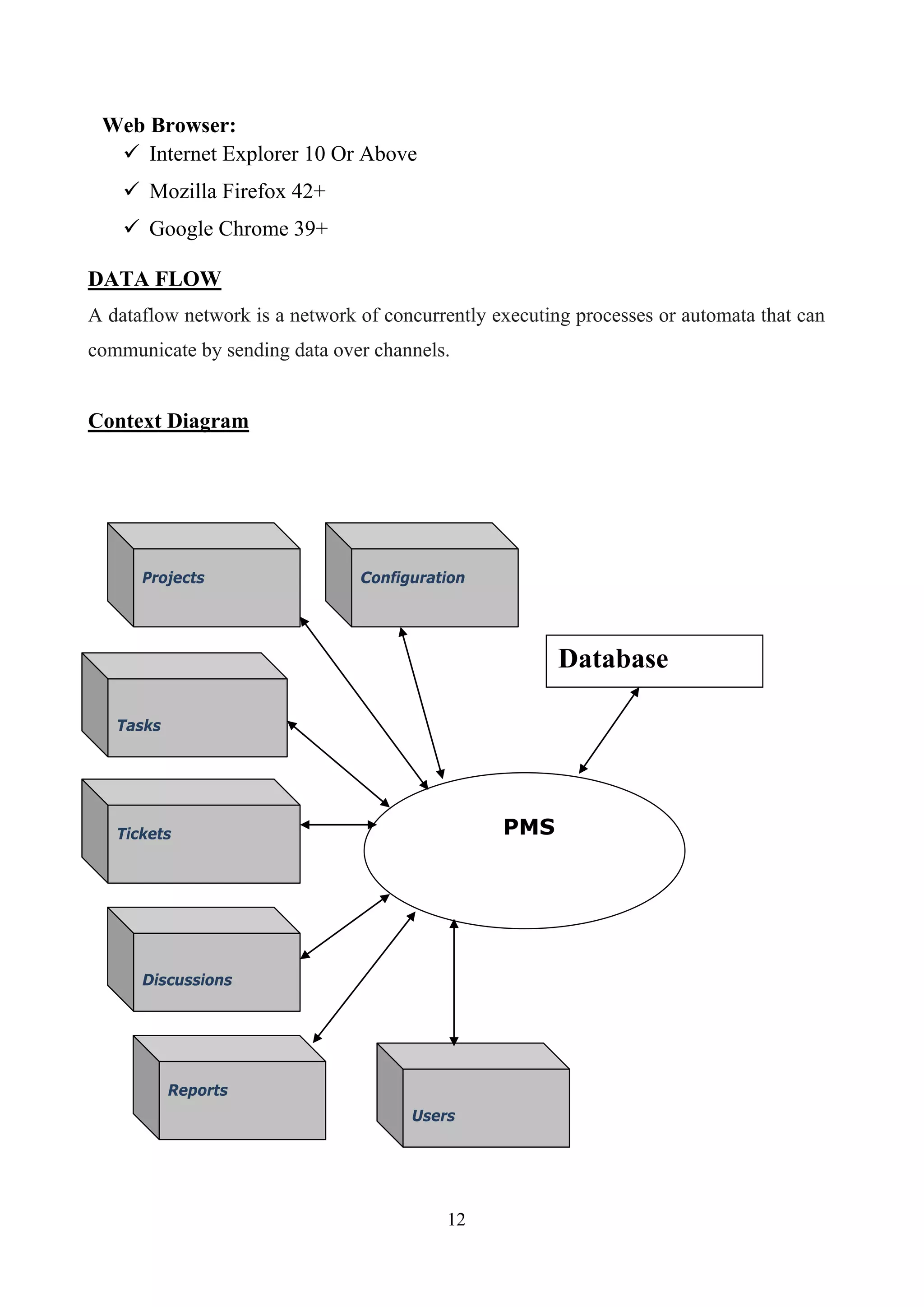 Web Browser:

✓ Internet Explorer 10 Or Above
✓ Mozilla Firefox 42+
✓ Google Chrome 39+

DATA FLOW

A dataflow network is a network of concurrently executing processes or automata that can communicate by sending data over channels.

Context Diagram

Projects

Configuration

Database

Tasks

Tickets

PMS

Discussions

Reports

Users

12